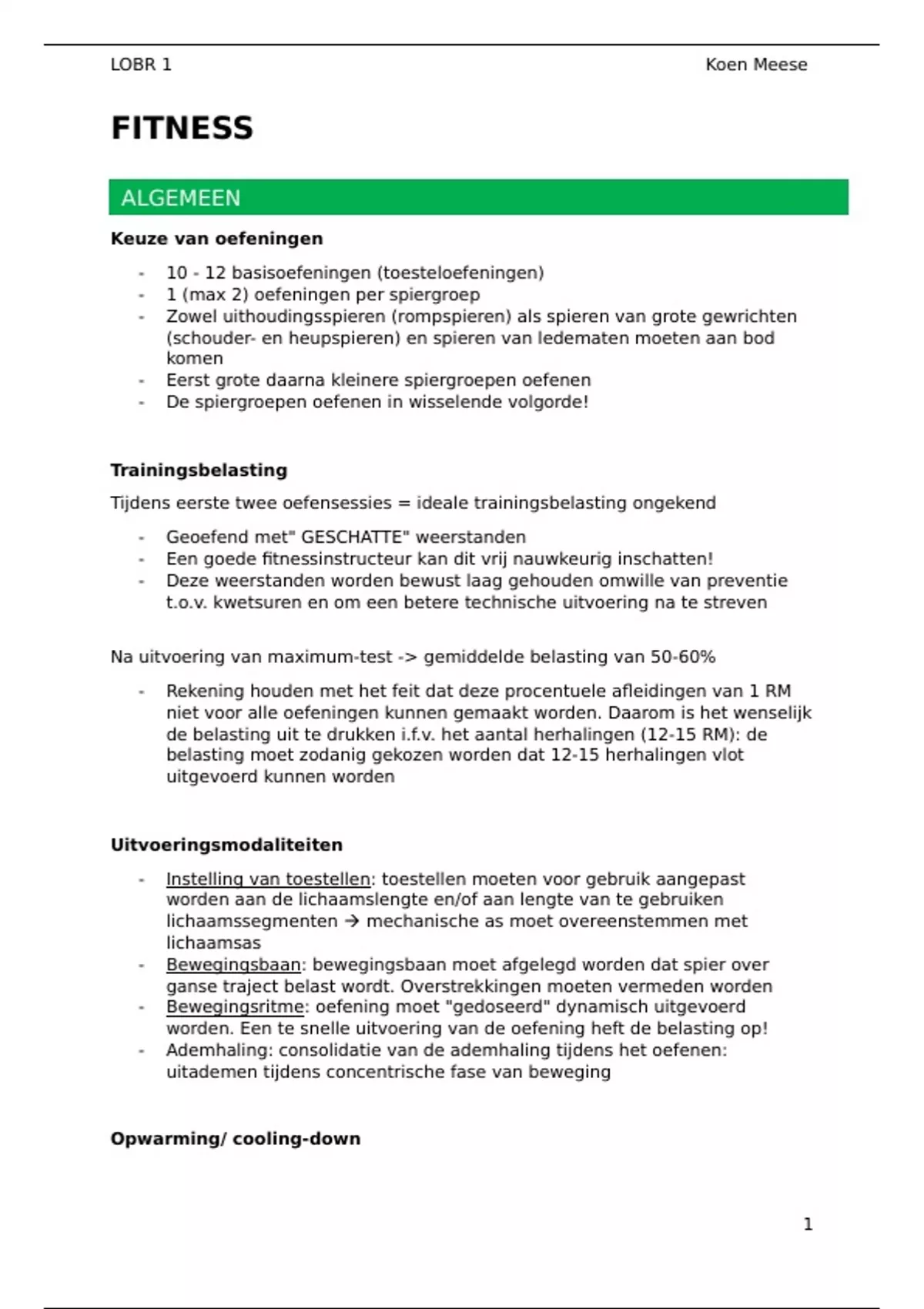 LOBR 1 Koen Meese

FITNESS

ALGEMEEN

Keuze van oefeningen

- 10 - 12 basisoefeningen (toesteloefeningen)
- 1 (max 2) oefeningen per spiergroep
- Zowel uithoudingsspieren (rompspieren) als spieren van grote gewrichten (schouder- en heupspieren) en spieren van ledematen moeten aan bod komen
- Eerst grote daarna kleinere spiergroepen oefenen
- De spiergroepen oefenen in wisselende volgorde!

Trainingsbelasting

Tijdens eerste twee oefensessies = ideale trainingsbelasting ongekend

- Geoefend met" GESCHATTE" weerstanden
- Een goede fitnessinstructeur kan dit vrij nauwkeurig inschatten!
- Deze weerstanden worden bewust laag gehouden omwille van preventie t.o.v. kwetsuren en om een betere technische uitvoering na te streven

Na uitvoering van maximum-test -> gemiddelde belasting van 50-60%

- Rekening houden met het feit dat deze procentuele afleidingen van 1 RM niet voor alle oefeningen kunnen gemaakt worden. Daarom is het wenselijk de belasting uit te drukken i.f.v. het aantal herhalingen (12-15 RM): de belasting moet zodanig gekozen worden dat 12-15 herhalingen vlot uitgevoerd kunnen worden

Uitvoeringsmodaliteiten

- Instelling van toestellen: toestellen moeten voor gebruik aangepast worden aan de lichaamslengte en/of aan lengte van te gebruiken lichaamssegmenten → mechanische as moet overeenstemmen met lichaamsas
- Bewegingsbaan: bewegingsbaan moet afgelegd worden dat spier over ganse traject belast wordt. Overstrekkingen moeten vermeden worden
- Bewegingsritme: oefening moet "gedoseerd" dynamisch uitgevoerd worden. Een te snelle uitvoering van de oefening heft de belasting op!
- Ademhaling: consolidatie van de ademhaling tijdens het oefenen: uitademen tijdens concentrische fase van beweging

Opwarming/ cooling-down

1